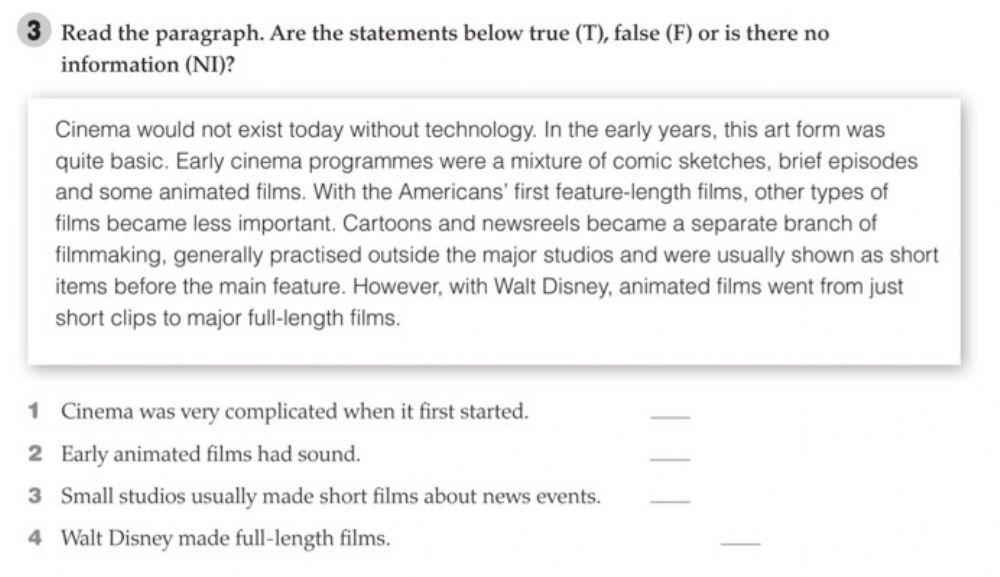 3 Read the paragraph. Are the statements below true (T), false (F) or is there no information (NI)?

Cinema would not exist today without technology. In the early years, this art form was quite basic. Early cinema programmes were a mixture of comic sketches, brief episodes and some animated films. With the Americans' first feature-length films, other types of films became less important. Cartoons and newsreels became a separate branch of filmmaking, generally practised outside the major studios and were usually shown as short items before the main feature. However, with Walt Disney, animated films went from just short clips to major full-length films.

1 Cinema was very complicated when it first started. ___

2 Early animated films had sound. ___

3 Small studios usually made short films about news events. ___

4 Walt Disney made full-length films. ___